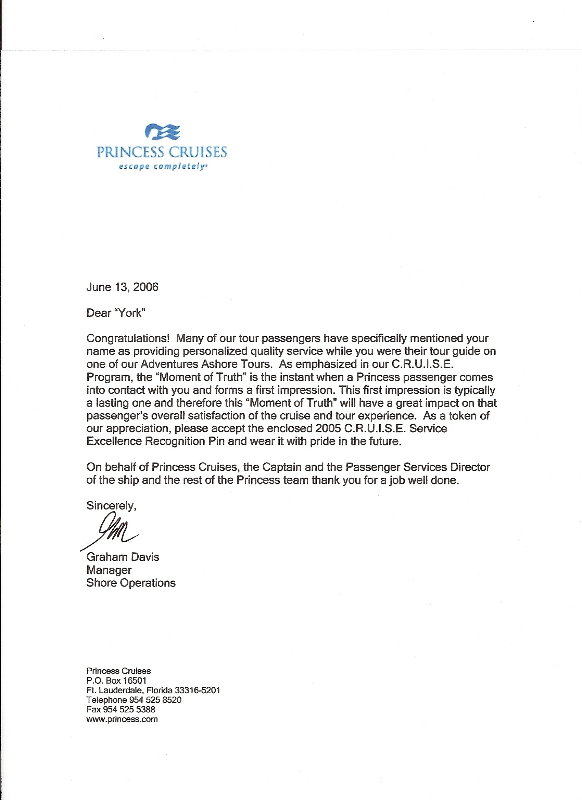 PRINCESS CRUISES
escape completely

June 13, 2006

Dear "York"

Congratulations! Many of our tour passengers have specifically mentioned your name as providing personalized quality service while you were their tour guide on one of our Adventures Ashore Tours. As emphasized in our C.R.U.I.S.E. Program, the "Moment of Truth" is the instant when a Princess passenger comes into contact with you and forms a first impression. This first impression is typically a lasting one and therefore this "Moment of Truth" will have a great impact on that passenger's overall satisfaction of the cruise and tour experience. As a token of our appreciation, please accept the enclosed 2005 C.R.U.I.S.E. Service Excellence Recognition Pin and wear it with pride in the future.

On behalf of Princess Cruises, the Captain and the Passenger Services Director of the ship and the rest of the Princess team thank you for a job well done.

Sincerely,

Graham Davis
Manager
Shore Operations

Princess Cruises
P.O. Box 16501
Ft. Lauderdale, Florida 33316-5201
Telephone 954 525 8520
Fax 954 525 5388
www.princess.com